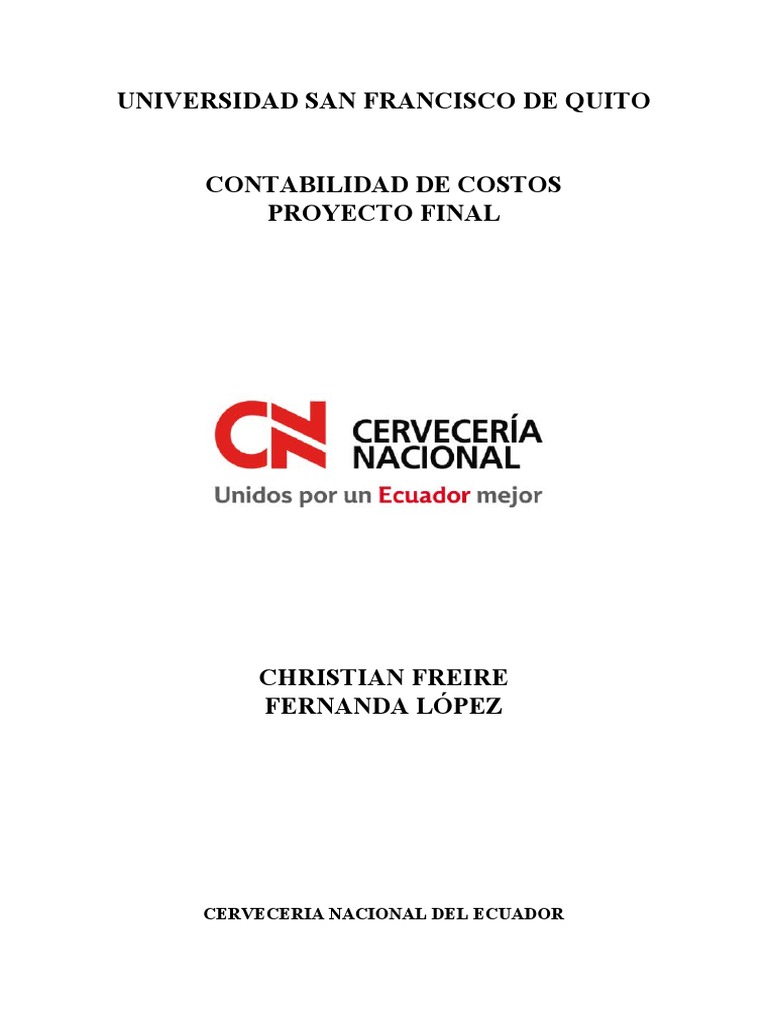 UNIVERSIDAD SAN FRANCISCO DE QUITO

CONTABILIDAD DE COSTOS
PROYECTO FINAL

CN CERVECERÍA
NACIONAL
Unidos por un Ecuador mejor

CHRISTIAN FREIRE
FERNANDA LÓPEZ

CERVECERIA NACIONAL DEL ECUADOR